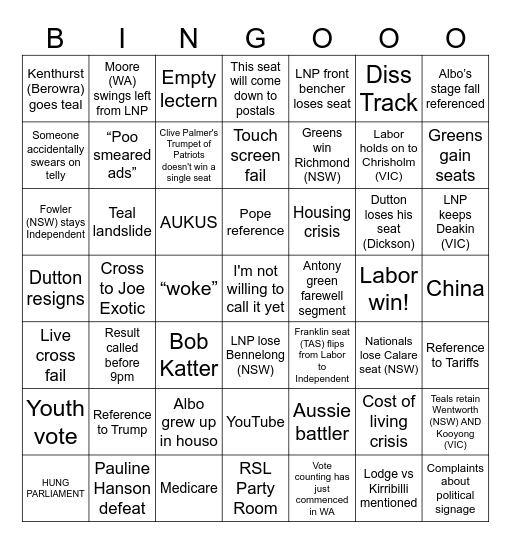 | B | I | N | G | O | O | O |
|---|---|---|---|---|---|---|
| Kenthurst (Berowra) goes teal | Moore (WA) swings left from LNP | Empty lectern | This seat will come down to postals | LNP front bencher loses seat | Diss Track | Albo's stage fall referenced |
| Someone accidentally swears on telly | “Poo smeared ads” | Clive Palmer's Trumpet of Patriots doesn't win a single seat | Touch screen fail | Greens win Richmond (NSW) | Labor holds on to Chrisholm (VIC) | Greens gain seats |
| Fowler (NSW) stays Independent | Teal landslide | AUKUS | Pope reference | Housing crisis | Dutton loses his seat (Dickson) | LNP keeps Deakin (VIC) |
| Dutton resigns | Cross to Joe Exotic | “woke” | I'm not willing to call it yet | Antony green farewell segment | Labor win! | China |
| Live cross fail | Result called before 9pm | Bob Katter | LNP lose Bennelong (NSW) | Franklin seat (TAS) flips from Labor to Independent | Nationals lose Calare seat (NSW) | Reference to Tariffs |
| Youth vote | Reference to Trump | Albo grew up in houso | YouTube | Aussie battler | Cost of living crisis | Teals retain Wentworth (NSW) AND Kooyong (VIC) |
| HUNG PARLIAMENT | Pauline Hanson defeat | Medicare | RSL Party Room | Vote counting has just commenced in WA | Lodge vs Kirribilli mentioned | Complaints about political signage |